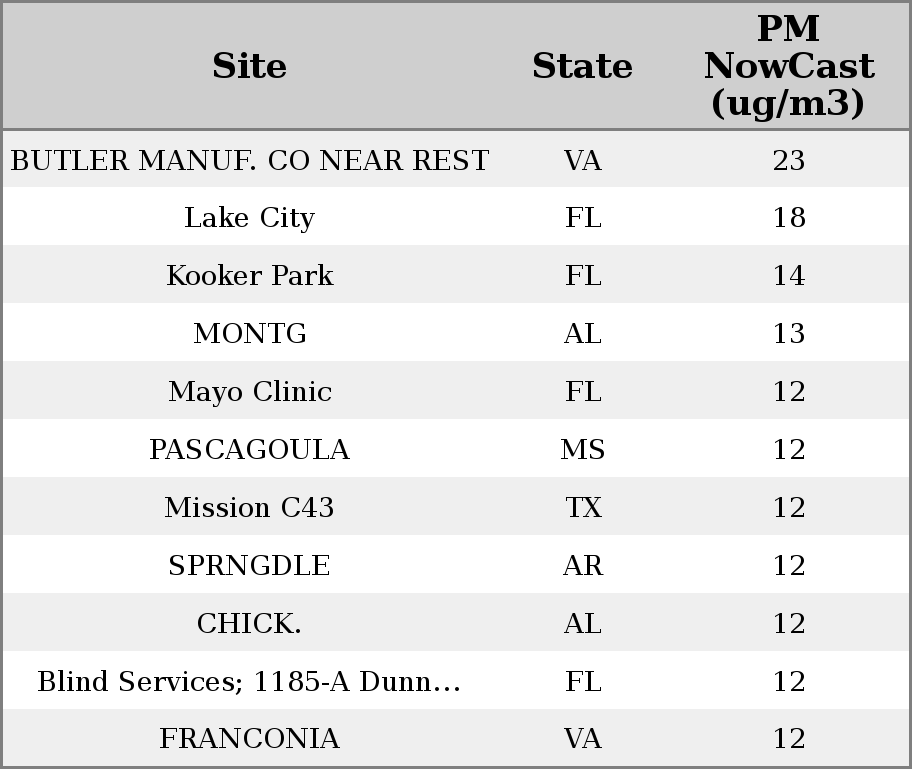 | Site | State | PM NowCast (ug/m3) |
|---|---|---|
| BUTLER MANUF. CO NEAR REST | VA | 23 |
| Lake City | FL | 18 |
| Kooker Park | FL | 14 |
| MONTG | AL | 13 |
| Mayo Clinic | FL | 12 |
| PASCAGOULA | MS | 12 |
| Mission C43 | TX | 12 |
| SPRNGDLE | AR | 12 |
| CHICK. | AL | 12 |
| Blind Services; 1185-A Dunn... | FL | 12 |
| FRANCONIA | VA | 12 |